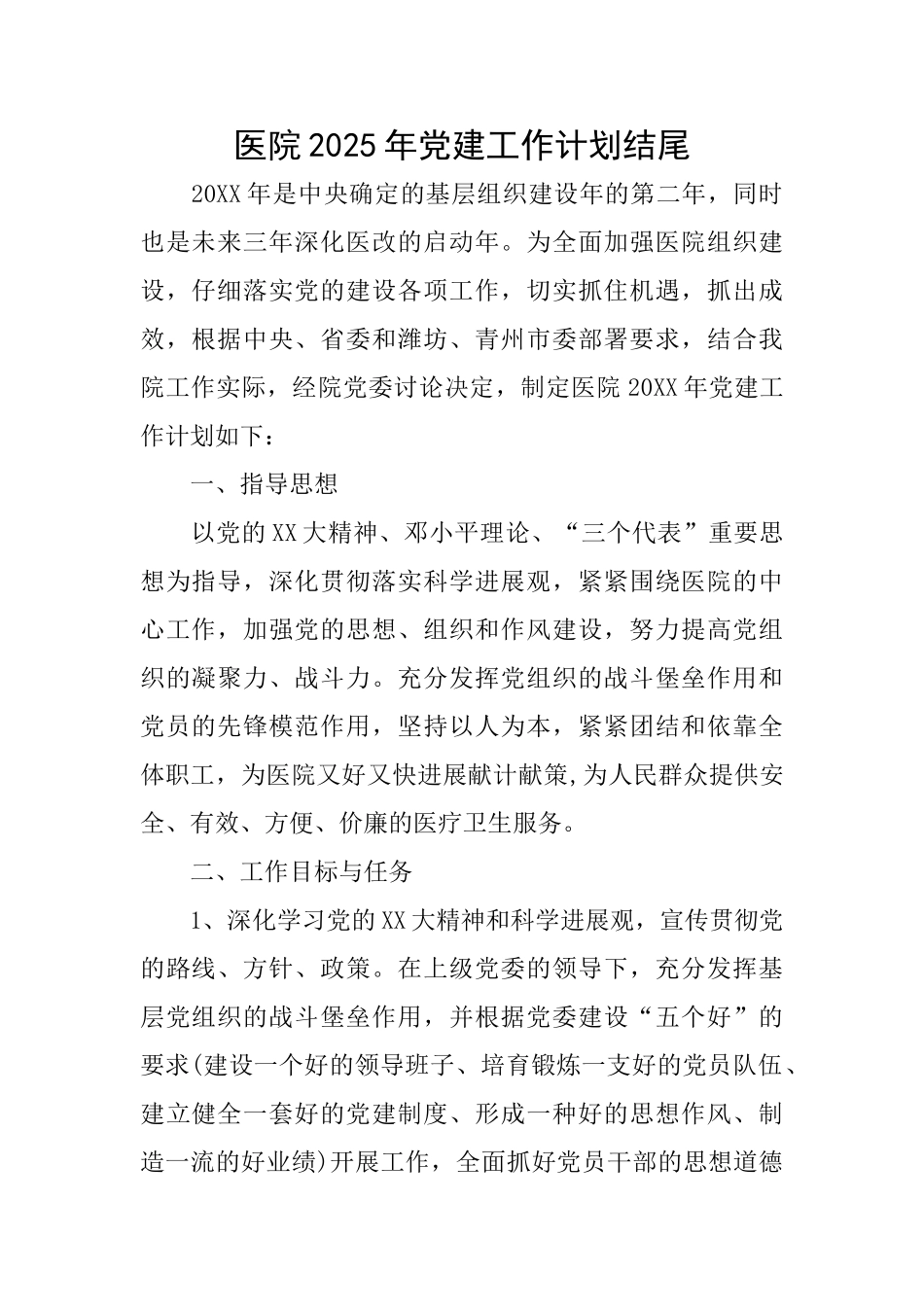 医院2025年党建工作计划结尾

20XX年是中央确定的基层组织建设年的第二年，同时也是未来三年深化医改的启动年。为全面加强医院组织建设，仔细落实党的建设各项工作，切实抓住机遇，抓出成效，根据中央、省委和潍坊、青州市委部署要求，结合我院工作实际，经院党委讨论决定，制定医院20XX年党建工作计划如下：

一、指导思想

以党的XX大精神、邓小平理论、“三个代表”重要思想为指导，深化贯彻落实科学进展观，紧紧围绕医院的中心工作，加强党的思想、组织和作风建设，努力提高党组织的凝聚力、战斗力。充分发挥党组织的战斗堡垒作用和党员的先锋模范作用，坚持以人为本，紧紧团结和依靠全体职工，为医院又好又快进展献计献策,为人民群众提供安全、有效、方便、价廉的医疗卫生服务。

二、工作目标与任务

1、深化学习党的XX大精神和科学进展观，宣传贯彻党的路线、方针、政策。在上级党委的领导下，充分发挥基层党组织的战斗堡垒作用，并根据党委建设“五个好”的要求(建设一个好的领导班子、培育锻炼一支好的党员队伍、建立健全一套好的党建制度、形成一种好的思想作风、制造一流的好业绩)开展工作，全面抓好党员干部的思想道德